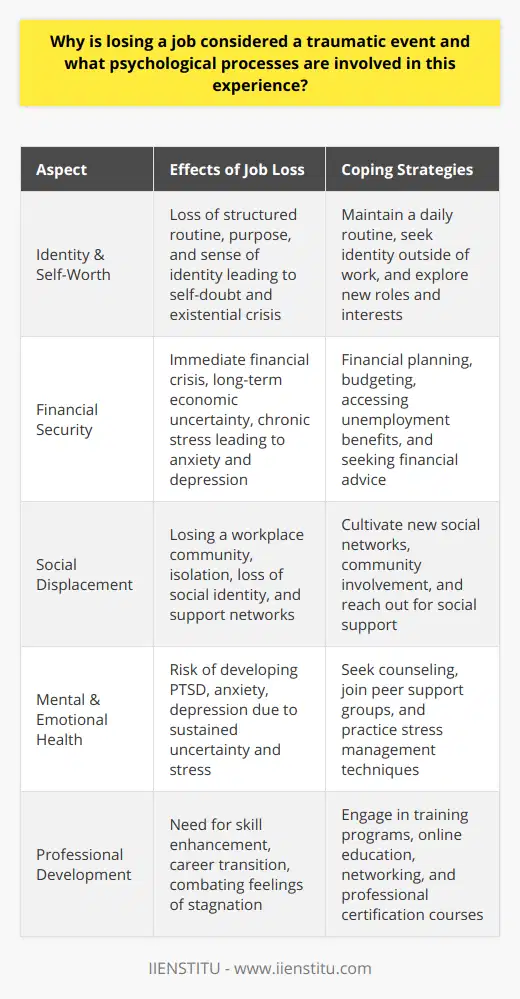 Why is losing a job considered a traumatic event and what psychological processes are involved in this experience?

| Aspect | Effects of Job Loss | Coping Strategies |
|---|---|---|
| Identity & Self-Worth | Loss of structured routine, purpose, and sense of identity leading to self-doubt and existential crisis | Maintain a daily routine, seek identity outside of work, and explore new roles and interests |
| Financial Security | Immediate financial crisis, long-term economic uncertainty, chronic stress leading to anxiety and depression | Financial planning, budgeting, accessing unemployment benefits, and seeking financial advice |
| Social Displacement | Losing a workplace community, isolation, loss of social identity, and support networks | Cultivate new social networks, community involvement, and reach out for social support |
| Mental & Emotional Health | Risk of developing PTSD, anxiety, depression due to sustained uncertainty and stress | Seek counseling, join peer support groups, and practice stress management techniques |
| Professional Development | Need for skill enhancement, career transition, combating feelings of stagnation | Engage in training programs, online education, networking, and professional certification courses |

IIENSTITU - www.iienstitu.com